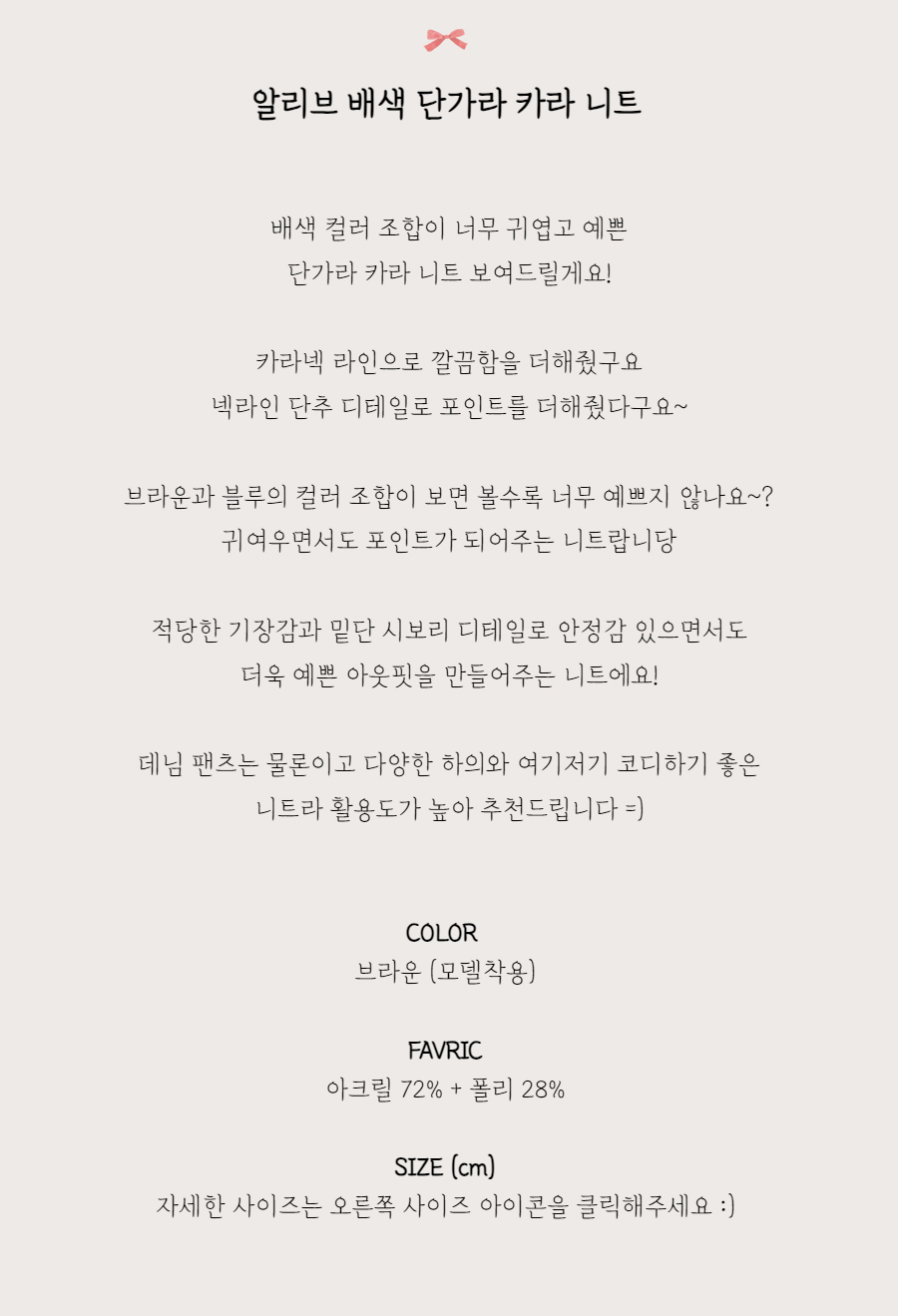 알리브 배색 단가라 카라 니트

배색 컬러 조합이 너무 귀엽고 예쁜
단가라 카라 니트 보여드릴게요!

카라넥 라인으로 깔끔함을 더해줬구요
넥라인 단추 디테일로 포인트를 더해줬다구요~

브라운과 블루의 컬러 조합이 보면 볼수록 너무 예쁘지 않나요~?
귀여우면서도 포인트가 되어주는 니트랍니당

적당한 기장감과 밑단 시보리 디테일로 안정감 있으면서도
더욱 예쁜 아웃핏을 만들어주는 니트에요!

데님 팬츠는 물론이고 다양한 하의와 여기저기 코디하기 좋은
니트라 활용도가 높아 추천드립니다 =)

COLOR
브라운 (모델착용)

FAVRIC
아크릴 72% + 폴리 28%

SIZE (cm)
자세한 사이즈는 오른쪽 사이즈 아이콘을 클릭해주세요 :)